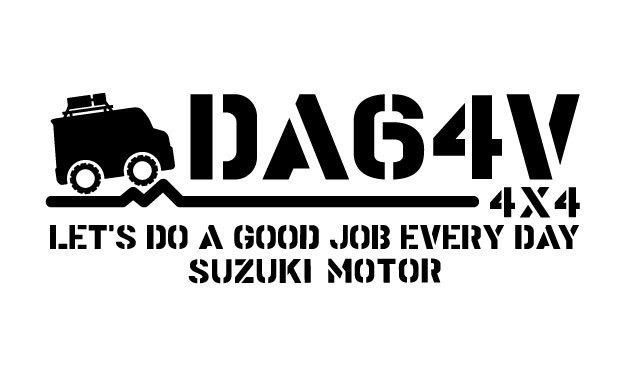 DA64V
4X4
LET'S DO A GOOD JOB EVERY DAY
SUZUKI MOTOR